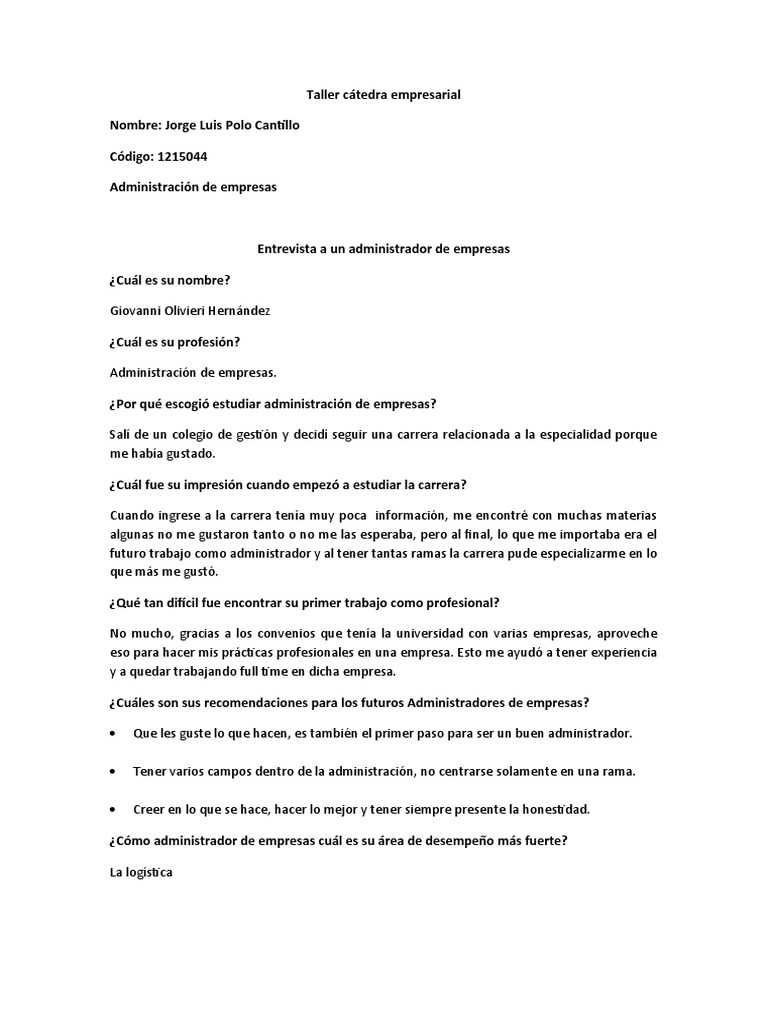 Taller cátedra empresarial

Nombre: Jorge Luis Polo Cantillo

Código: 1215044

Administración de empresas

Entrevista a un administrador de empresas

¿Cuál es su nombre?

Giovanni Olivieri Hernández

¿Cuál es su profesión?

Administración de empresas.

¿Por qué escogió estudiar administración de empresas?

Salí de un colegio de gestión y decidí seguir una carrera relacionada a la especialidad porque me había gustado.

¿Cuál fue su impresión cuando empezó a estudiar la carrera?

Cuando ingrese a la carrera tenía muy poca información, me encontré con muchas materias algunas no me gustaron tanto o no me las esperaba, pero al final, lo que me importaba era el futuro trabajo como administrador y al tener tantas ramas la carrera pude especializarme en lo que más me gustó.

¿Qué tan difícil fue encontrar su primer trabajo como profesional?

No mucho, gracias a los convenios que tenía la universidad con varias empresas, aproveche eso para hacer mis prácticas profesionales en una empresa. Esto me ayudó a tener experiencia y a quedar trabajando full time en dicha empresa.

¿Cuáles son sus recomendaciones para los futuros Administradores de empresas?

• Que les guste lo que hacen, es también el primer paso para ser un buen administrador.

• Tener varios campos dentro de la administración, no centrarse solamente en una rama.

• Creer en lo que se hace, hacer lo mejor y tener siempre presente la honestidad.

¿Cómo administrador de empresas cuál es su área de desempeño más fuerte?

La logística